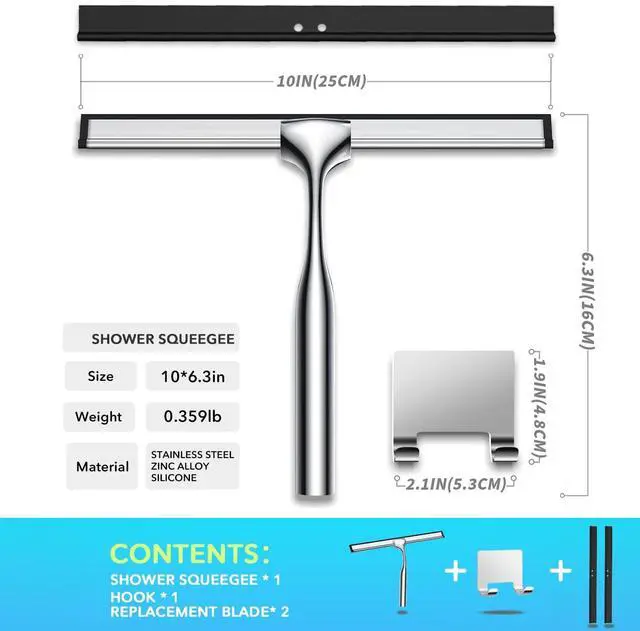 10IN(25CM)

6.3IN(16CM)

SHOWER SQUEEGEE

| Size | 10*6.3in |
|---|---|
| Weight | 0.359lb |
| Material | STAINLESS STEEL ZINC ALLOY SILICONE |

1.9IN(4.8CM)

2.1IN(5.3CM)

CONTENTS:
SHOWER SQUEEGEE * 1
HOOK * 1
REPLACEMENT BLADE* 2

+ +